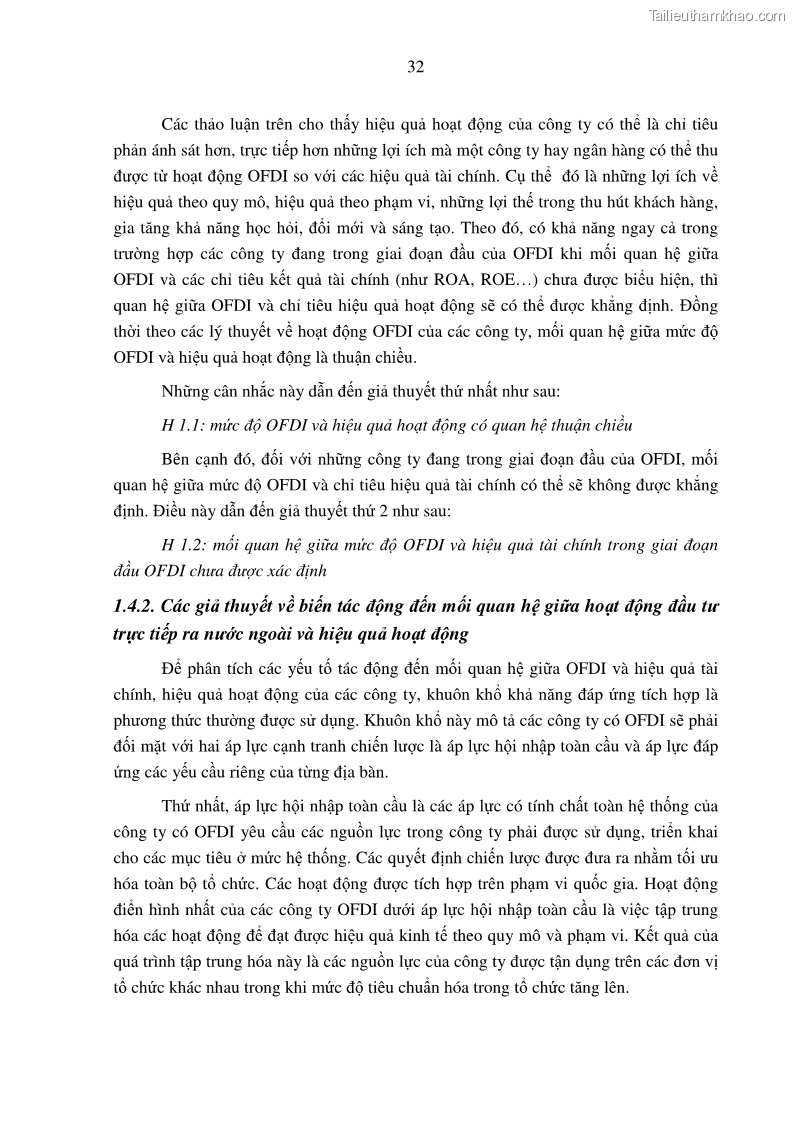 Tailieuthamkhao.com

32

Các thảo luận trên cho thấy hiệu quả hoạt động của công ty có thể là chỉ tiêu phản ánh sát hơn, trực tiếp hơn những lợi ích mà một công ty hay ngân hàng có thể thu được từ hoạt động OFDI so với các hiệu quả tài chính. Cụ thể đó là những lợi ích về hiệu quả theo quy mô, hiệu quả theo phạm vi, những lợi thế trong thu hút khách hàng, gia tăng khả năng học hỏi, đổi mới và sáng tạo. Theo đó, có khả năng ngay cả trong trường hợp các công ty đang trong giai đoạn đầu của OFDI khi mối quan hệ giữa OFDI và các chỉ tiêu kết quả tài chính (như ROA, ROE…) chưa được biểu hiện, thì quan hệ giữa OFDI và chỉ tiêu hiệu quả hoạt động sẽ có thể được khẳng định. Đồng thời theo các lý thuyết về hoạt động OFDI của các công ty, mối quan hệ giữa mức độ OFDI và hiệu quả hoạt động là thuận chiều.

Những cân nhắc này dẫn đến giả thuyết thứ nhất như sau:

H 1.1: mức độ OFDI và hiệu quả hoạt động có quan hệ thuận chiều

Bên cạnh đó, đối với những công ty đang trong giai đoạn đầu của OFDI, mối quan hệ giữa mức độ OFDI và chỉ tiêu hiệu quả tài chính có thể sẽ không được khẳng định. Điều này dẫn đến giả thuyết thứ 2 như sau:

H 1.2: mối quan hệ giữa mức độ OFDI và hiệu quả tài chính trong giai đoạn đầu OFDI chưa được xác định

1.4.2. Các giả thuyết về biến tác động đến mối quan hệ giữa hoạt động đầu tư trực tiếp ra nước ngoài và hiệu quả hoạt động

Để phân tích các yếu tố tác động đến mối quan hệ giữa OFDI và hiệu quả tài chính, hiệu quả hoạt động của các công ty, khuôn khổ khả năng đáp ứng tích hợp là phương thức thường được sử dụng. Khuôn khổ này mô tả các công ty có OFDI sẽ phải đối mặt với hai áp lực cạnh tranh chiến lược là áp lực hội nhập toàn cầu và áp lực đáp ứng các yếu cầu riêng của từng địa bàn.

Thứ nhất, áp lực hội nhập toàn cầu là các áp lực có tính chất toàn hệ thống của công ty có OFDI yêu cầu các nguồn lực trong công ty phải được sử dụng, triển khai cho các mục tiêu ở mức hệ thống. Các quyết định chiến lược được đưa ra nhằm tối ưu hóa toàn bộ tổ chức. Các hoạt động được tích hợp trên phạm vi quốc gia. Hoạt động điển hình nhất của các công ty OFDI dưới áp lực hội nhập toàn cầu là việc tập trung hóa các hoạt động để đạt được hiệu quả kinh tế theo quy mô và phạm vi. Kết quả của quá trình tập trung hóa này là các nguồn lực của công ty được tận dụng trên các đơn vị tổ chức khác nhau trong khi mức độ tiêu chuẩn hóa trong tổ chức tăng lên.